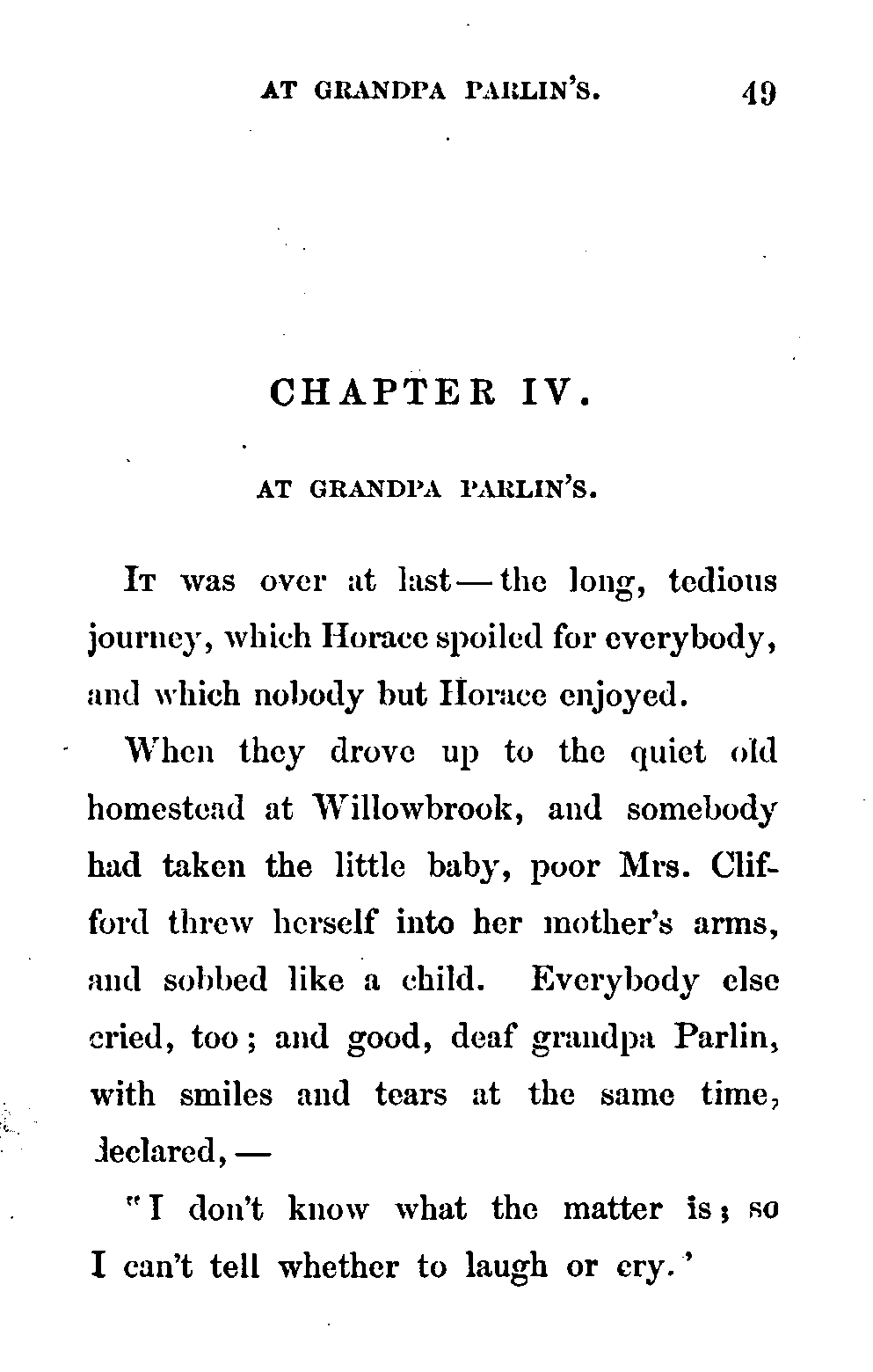 AT GRANDPA PARLIN'S. 49

CHAPTER IV.

AT GRANDPA PARLIN'S.

It was over at last — the long, tedious journey, which Horace spoiled for everybody, and which nobody but Horace enjoyed.

When they drove up to the quiet old homestead at Willowbrook, and somebody had taken the little baby, poor Mrs. Clifford threw herself into her mother's arms, and sobbed like a child. Everybody else cried, too; and good, deaf grandpa Parlin, with smiles and tears at the same time, declared, —

"I don't know what the matter is; so I can't tell whether to laugh or cry.'